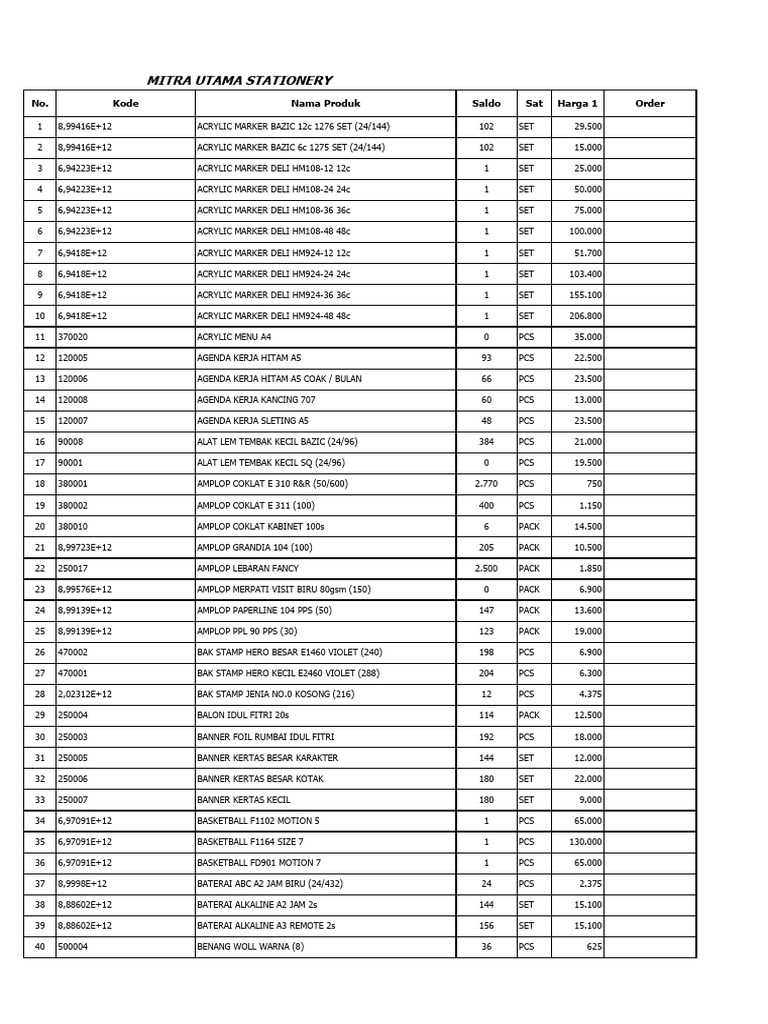 MITRA UTAMA STATIONERY

| No. | Kode | Nama Produk | Saldo | Sat | Harga 1 | Order |
|---|---|---|---|---|---|---|
| 1 | 8,99416E+12 | ACRYLIC MARKER BAZIC 12c 1276 SET (24/144) | 102 | SET | 29.500 | |
| 2 | 8,99416E+12 | ACRYLIC MARKER BAZIC 6c 1275 SET (24/144) | 102 | SET | 15.000 | |
| 3 | 6,94223E+12 | ACRYLIC MARKER DELI HM108-12 12c | 1 | SET | 25.000 | |
| 4 | 6,94223E+12 | ACRYLIC MARKER DELI HM108-24 24c | 1 | SET | 50.000 | |
| 5 | 6,94223E+12 | ACRYLIC MARKER DELI HM108-36 36c | 1 | SET | 75.000 | |
| 6 | 6,94223E+12 | ACRYLIC MARKER DELI HM108-48 48c | 1 | SET | 100.000 | |
| 7 | 6,9418E+12 | ACRYLIC MARKER DELI HM924-12 12c | 1 | SET | 51.700 | |
| 8 | 6,9418E+12 | ACRYLIC MARKER DELI HM924-24 24c | 1 | SET | 103.400 | |
| 9 | 6,9418E+12 | ACRYLIC MARKER DELI HM924-36 36c | 1 | SET | 155.100 | |
| 10 | 6,9418E+12 | ACRYLIC MARKER DELI HM924-48 48c | 1 | SET | 206.800 | |
| 11 | 370020 | ACRYLIC MENU A4 | 0 | PCS | 35.000 | |
| 12 | 120005 | AGENDA KERJA HITAM A5 | 93 | PCS | 22.500 | |
| 13 | 120006 | AGENDA KERJA HITAM A5 COAK / BULAN | 66 | PCS | 23.500 | |
| 14 | 120008 | AGENDA KERJA KANCING 707 | 60 | PCS | 13.000 | |
| 15 | 120007 | AGENDA KERJA SLETING A5 | 48 | PCS | 23.500 | |
| 16 | 90008 | ALAT LEM TEMBAK KECIL BAZIC (24/96) | 384 | PCS | 21.000 | |
| 17 | 90001 | ALAT LEM TEMBAK KECIL SQ (24/96) | 0 | PCS | 19.500 | |
| 18 | 380001 | AMPLOP COKLAT E 310 R&R (50/600) | 2.770 | PCS | 750 | |
| 19 | 380002 | AMPLOP COKLAT E 311 (100) | 400 | PCS | 1.150 | |
| 20 | 380010 | AMPLOP COKLAT KABINET 100s | 6 | PACK | 14.500 | |
| 21 | 8,99723E+12 | AMPLOP GRANDIA 104 (100) | 205 | PACK | 10.500 | |
| 22 | 250017 | AMPLOP LEBARAN FANCY | 2.500 | PACK | 1.850 | |
| 23 | 8,99576E+12 | AMPLOP MERPATI VISIT BIRU 80gsm (150) | 0 | PACK | 6.900 | |
| 24 | 8,99139E+12 | AMPLOP PAPERLINE 104 PPS (50) | 147 | PACK | 13.600 | |
| 25 | 8,99139E+12 | AMPLOP PPL 90 PPS (30) | 123 | PACK | 19.000 | |
| 26 | 470002 | BAK STAMP HERO BESAR E1460 VIOLET (240) | 198 | PCS | 6.900 | |
| 27 | 470001 | BAK STAMP HERO KECIL E2460 VIOLET (288) | 204 | PCS | 6.300 | |
| 28 | 2,02312E+12 | BAK STAMP JENIA NO.0 KOSONG (216) | 12 | PCS | 4.375 | |
| 29 | 250004 | BALON IDUL FITRI 20s | 114 | PACK | 12.500 | |
| 30 | 250003 | BANNER FOIL RUMBAI IDUL FITRI | 192 | PCS | 18.000 | |
| 31 | 250005 | BANNER KERTAS BESAR KARAKTER | 144 | SET | 12.000 | |
| 32 | 250006 | BANNER KERTAS BESAR KOTAK | 180 | SET | 22.000 | |
| 33 | 250007 | BANNER KERTAS KECIL | 180 | SET | 9.000 | |
| 34 | 6,97091E+12 | BASKETBALL F1102 MOTION 5 | 1 | PCS | 65.000 | |
| 35 | 6,97091E+12 | BASKETBALL F1164 SIZE 7 | 1 | PCS | 130.000 | |
| 36 | 6,97091E+12 | BASKETBALL FD901 MOTION 7 | 1 | PCS | 65.000 | |
| 37 | 8,9998E+12 | BATERAI ABC A2 JAM BIRU (24/432) | 24 | PCS | 2.375 | |
| 38 | 8,88602E+12 | BATERAI ALKALINE A2 JAM 2s | 144 | SET | 15.100 | |
| 39 | 8,88602E+12 | BATERAI ALKALINE A3 REMOTE 2s | 156 | SET | 15.100 | |
| 40 | 500004 | BENANG WOLL WARNA (8) | 36 | PCS | 625 | |